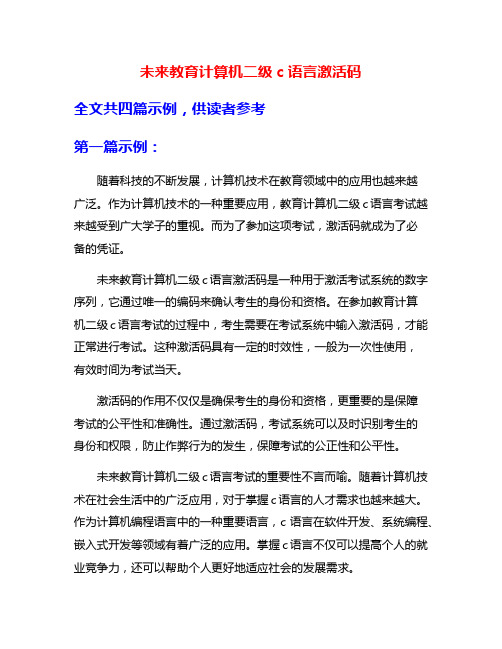 未来教育计算机二级 c 语言激活码

全文共四篇示例，供读者参考

第一篇示例：

随着科技的不断发展，计算机技术在教育领域中的应用也越来越广泛。作为计算机技术的一种重要应用，教育计算机二级 c 语言考试越来越受到广大学子的重视。而为了参加这项考试，激活码就成为了必备的凭证。

未来教育计算机二级 c 语言激活码是一种用于激活考试系统的数字序列，它通过唯一的编码来确认考生的身份和资格。在参加教育计算机二级 c 语言考试的过程中，考生需要在考试系统中输入激活码，才能正常进行考试。这种激活码具有一定的时效性，一般为一次性使用，有效时间为考试当天。

激活码的作用不仅仅是确保考生的身份和资格，更重要的是保障考试的公平性和准确性。通过激活码，考试系统可以及时识别考生的身份和权限，防止作弊行为的发生，保障考试的公正性和公平性。

未来教育计算机二级 c 语言考试的重要性不言而喻。随着计算机技术在社会生活中的广泛应用，对于掌握 c 语言的人才需求也越来越大。作为计算机编程语言中的一种重要语言，c 语言在软件开发、系统编程、嵌入式开发等领域有着广泛的应用。掌握 c 语言不仅可以提高个人的就业竞争力，还可以帮助个人更好地适应社会的发展需求。